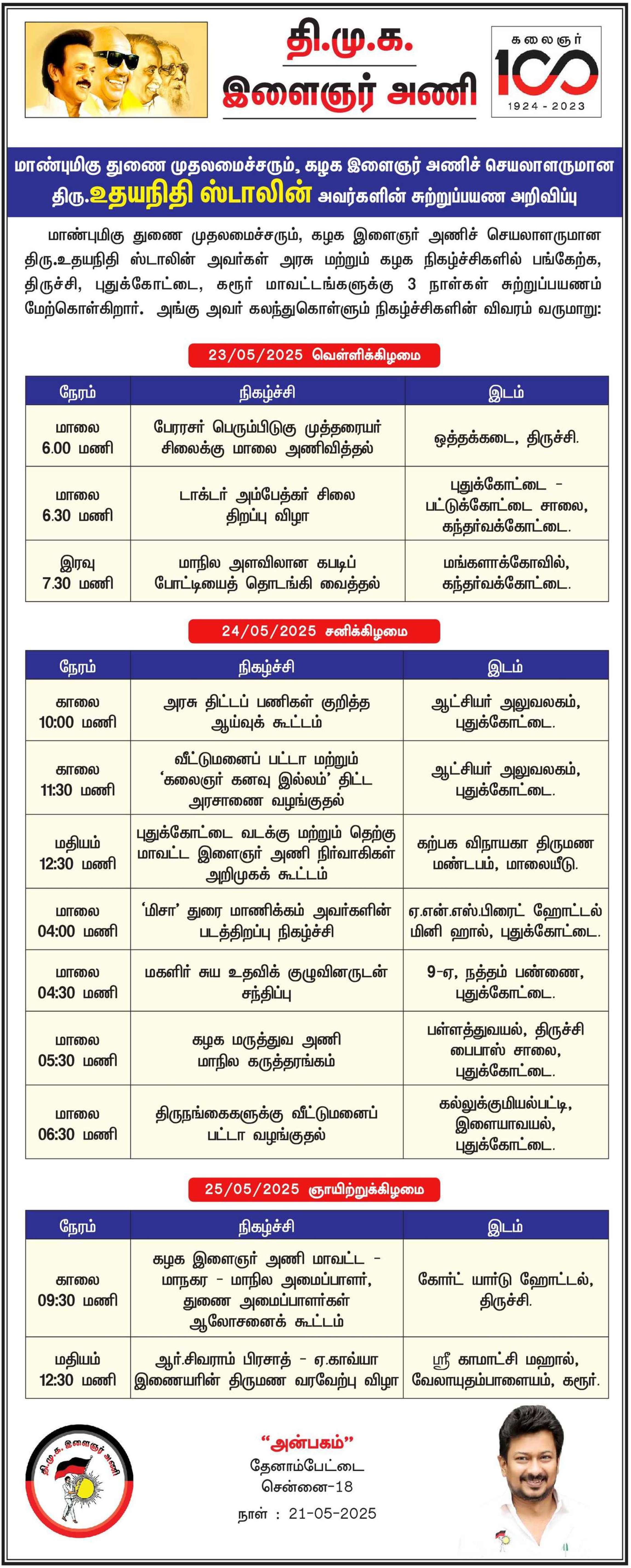 தி.மு.க.
இளைஞர் அணி

கலைஞர் 100
1924 - 2023

மாண்புமிகு துணை முதலமைச்சரும், கழக இளைஞர் அணிச் செயலாளருமான திரு.உதயநிதி ஸ்டாலின் அவர்களின் சுற்றுப்பயண அறிவிப்பு

மாண்புமிகு துணை முதலமைச்சரும், கழக இளைஞர் அணிச் செயலாளருமான திரு.உதயநிதி ஸ்டாலின் அவர்கள் அரசு மற்றும் கழக நிகழ்ச்சிகளில் பங்கேற்க, திருச்சி, புதுக்கோட்டை, கரூர் மாவட்டங்களுக்கு 3 நாள்கள் சுற்றுப்பயணம் மேற்கொள்கிறார். அங்கு அவர் கலந்துகொள்ளும் நிகழ்ச்சிகளின் விவரம் வருமாறு:

23/05/2025 வெள்ளிக்கிழமை

| நேரம் | நிகழ்ச்சி | இடம் |
|---|---|---|
| மாலை 6.00 மணி | பேரரசர் பெரும்பிடுகு முத்தரையர் சிலைக்கு மாலை அணிவித்தல் | ஒத்தக்கடை, திருச்சி. |
| மாலை 6.30 மணி | டாக்டர் அம்பேத்கர் சிலை திறப்பு விழா | புதுக்கோட்டை - பட்டுக்கோட்டை சாலை, கந்தர்வக்கோட்டை. |
| இரவு 7.30 மணி | மாநில அளவிலான கபடிப் போட்டியைத் தொடங்கி வைத்தல் | மங்களாக்கோவில், கந்தர்வக்கோட்டை. |

24/05/2025 சனிக்கிழமை

| நேரம் | நிகழ்ச்சி | இடம் |
|---|---|---|
| காலை 10:00 மணி | அரசு திட்டப் பணிகள் குறித்த ஆய்வுக் கூட்டம் | ஆட்சியர் அலுவலகம், புதுக்கோட்டை. |
| காலை 11:30 மணி | வீட்டுமனைப் பட்டா மற்றும் 'கலைஞர் கனவு இல்லம்' திட்ட அரசாணை வழங்குதல் | ஆட்சியர் அலுவலகம், புதுக்கோட்டை. |
| மதியம் 12:30 மணி | புதுக்கோட்டை வடக்கு மற்றும் தெற்கு மாவட்ட இளைஞர் அணி நிர்வாகிகள் அறிமுகக் கூட்டம் | கற்பக விநாயகா திருமண மண்டபம், மாலையீடு. |
| மாலை 04:00 மணி | 'மிசா' துரை மாணிக்கம் அவர்களின் படத்திறப்பு நிகழ்ச்சி | ஏ.என்.எஸ்.பிரைட் ஹோட்டல் மினி ஹால், புதுக்கோட்டை. |
| மாலை 04:30 மணி | மகளிர் சுய உதவிக் குழுவினருடன் சந்திப்பு | 9-ஏ, நத்தம் பண்ணை, புதுக்கோட்டை. |
| மாலை 05:30 மணி | கழக மருத்துவ அணி மாநில கருத்தரங்கம் | பள்ளத்துவயல், திருச்சி பைபாஸ் சாலை, புதுக்கோட்டை. |
| மாலை 06:30 மணி | திருநங்கைகளுக்கு வீட்டுமனைப் பட்டா வழங்குதல் | கல்லுக்குமியல்பட்டி, இளையாவயல், புதுக்கோட்டை. |

25/05/2025 ஞாயிற்றுக்கிழமை

| நேரம் | நிகழ்ச்சி | இடம் |
|---|---|---|
| காலை 09:30 மணி | கழக இளைஞர் அணி மாவட்ட - மாநகர - மாநில அமைப்பாளர், துணை அமைப்பாளர்கள் ஆலோசனைக் கூட்டம் | கோர்ட் யார்டு ஹோட்டல், திருச்சி. |
| மதியம் 12:30 மணி | ஆர்.சிவராம் பிரசாத் - ஏ.காவ்யா இணையரின் திருமண வரவேற்பு விழா | ஸ்ரீ காமாட்சி மஹால், வேலாயுதம்பாளையம், கரூர். |

தி.மு.க. இளைஞர் அணி

"அன்பகம்"
தேனாம்பேட்டை
சென்னை-18
நாள் : 21-05-2025